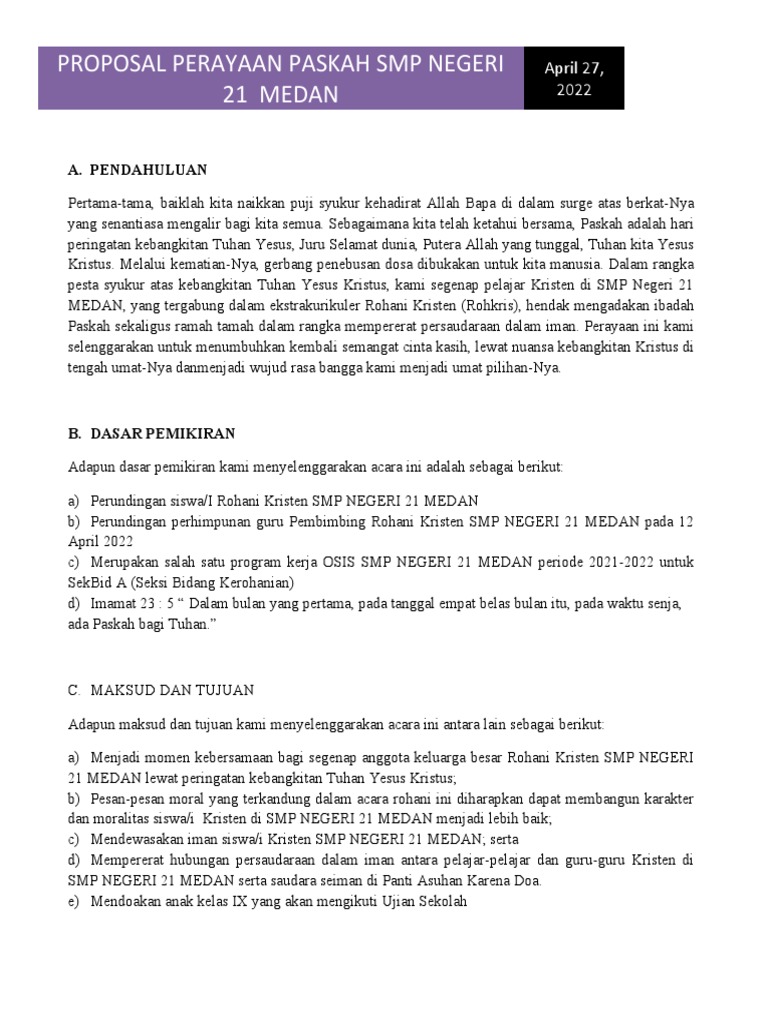 PROPOSAL PERAYAAN PASKAH SMP NEGERI 21 MEDAN

April 27, 2022

A. PENDAHULUAN

Pertama-tama, baiklah kita naikkan puji syukur kehadirat Allah Bapa di dalam surge atas berkat-Nya yang senantiasa mengalir bagi kita semua. Sebagaimana kita telah ketahui bersama, Paskah adalah hari peringatan kebangkitan Tuhan Yesus, Juru Selamat dunia, Putera Allah yang tunggal, Tuhan kita Yesus Kristus. Melalui kematian-Nya, gerbang penebusan dosa dibukakan untuk kita manusia. Dalam rangka pesta syukur atas kebangkitan Tuhan Yesus Kristus, kami segenap pelajar Kristen di SMP Negeri 21 MEDAN, yang tergabung dalam ekstrakurikuler Rohani Kristen (Rohkris), hendak mengadakan ibadah Paskah sekaligus ramah tamah dalam rangka mempererat persaudaraan dalam iman. Perayaan ini kami selenggarakan untuk menumbuhkan kembali semangat cinta kasih, lewat nuansa kebangkitan Kristus di tengah umat-Nya danmenjadi wujud rasa bangga kami menjadi umat pilihan-Nya.

B. DASAR PEMIKIRAN

Adapun dasar pemikiran kami menyelenggarakan acara ini adalah sebagai berikut:

a) Perundingan siswa/I Rohani Kristen SMP NEGERI 21 MEDAN
b) Perundingan perhimpunan guru Pembimbing Rohani Kristen SMP NEGERI 21 MEDAN pada 12 April 2022
c) Merupakan salah satu program kerja OSIS SMP NEGERI 21 MEDAN periode 2021-2022 untuk SekBid A (Seksi Bidang Kerohanian)
d) Imamat 23 : 5 “ Dalam bulan yang pertama, pada tanggal empat belas bulan itu, pada waktu senja, ada Paskah bagi Tuhan.”

C. MAKSUD DAN TUJUAN

Adapun maksud dan tujuan kami menyelenggarakan acara ini antara lain sebagai berikut:

a) Menjadi momen kebersamaan bagi segenap anggota keluarga besar Rohani Kristen SMP NEGERI 21 MEDAN lewat peringatan kebangkitan Tuhan Yesus Kristus;
b) Pesan-pesan moral yang terkandung dalam acara rohani ini diharapkan dapat membangun karakter dan moralitas siswa/i Kristen di SMP NEGERI 21 MEDAN menjadi lebih baik;
c) Mendewasakan iman siswa/i Kristen SMP NEGERI 21 MEDAN; serta
d) Mempererat hubungan persaudaraan dalam iman antara pelajar-pelajar dan guru-guru Kristen di SMP NEGERI 21 MEDAN serta saudara seiman di Panti Asuhan Karena Doa.
e) Mendoakan anak kelas IX yang akan mengikuti Ujian Sekolah